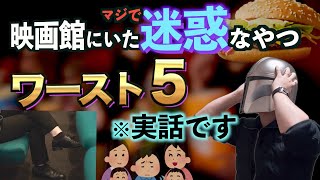 マジで
映画館にいた迷惑なやつ

ワースト5

※実話です